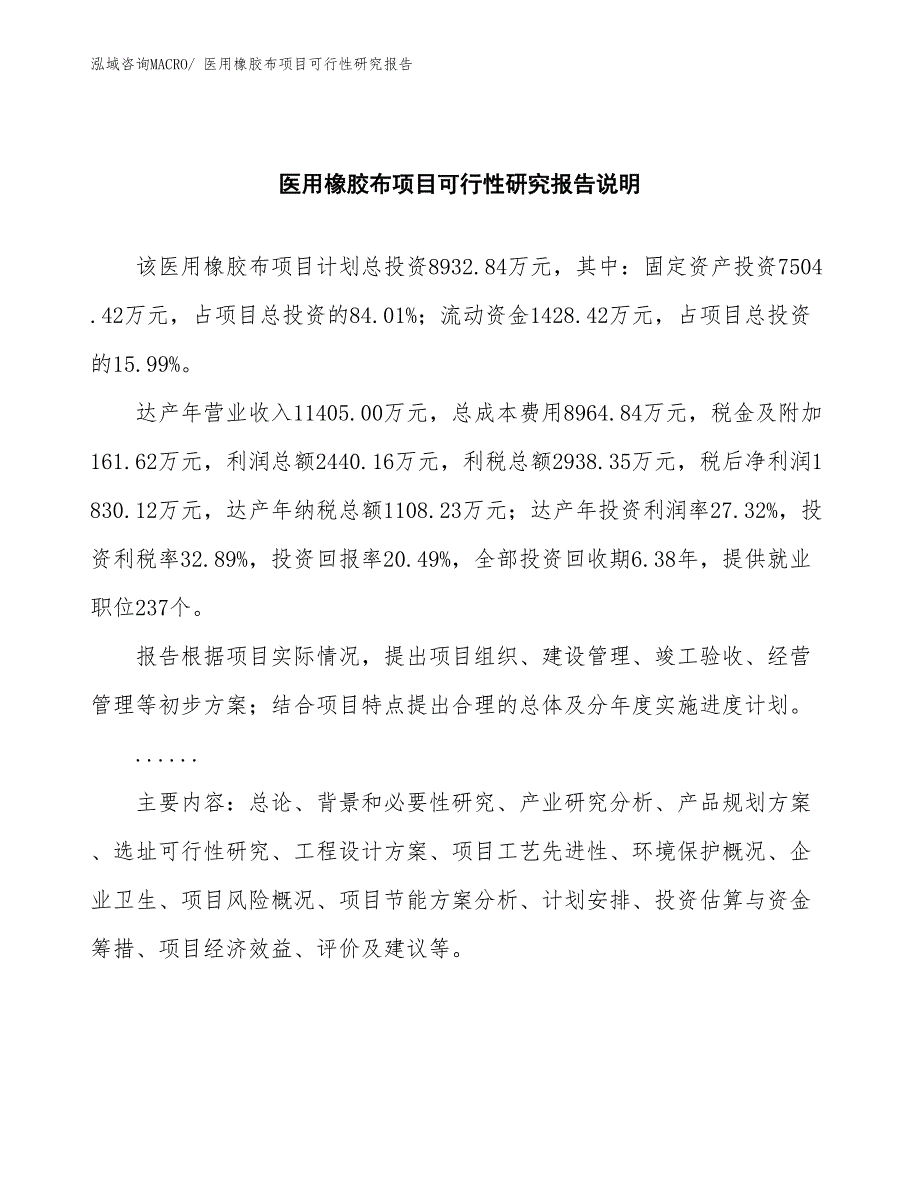 泓域咨询MACRO/ 医用橡胶布项目可行性研究报告

医用橡胶布项目可行性研究报告说明

该医用橡胶布项目计划总投资8932.84万元，其中：固定资产投资7504.42万元，占项目总投资的84.01%；流动资金1428.42万元，占项目总投资的15.99%。

达产年营业收入11405.00万元，总成本费用8964.84万元，税金及附加161.62万元，利润总额2440.16万元，利税总额2938.35万元，税后净利润1830.12万元，达产年纳税总额1108.23万元；达产年投资利润率27.32%，投资利税率32.89%，投资回报率20.49%，全部投资回收期6.38年，提供就业职位237个。

报告根据项目实际情况，提出项目组织、建设管理、竣工验收、经营管理等初步方案；结合项目特点提出合理的总体及分年度实施进度计划。

......

主要内容：总论、背景和必要性研究、产业研究分析、产品规划方案、选址可行性研究、工程设计方案、项目工艺先进性、环境保护概况、企业卫生、项目风险概况、项目节能方案分析、计划安排、投资估算与资金筹措、项目经济效益、评价及建议等。